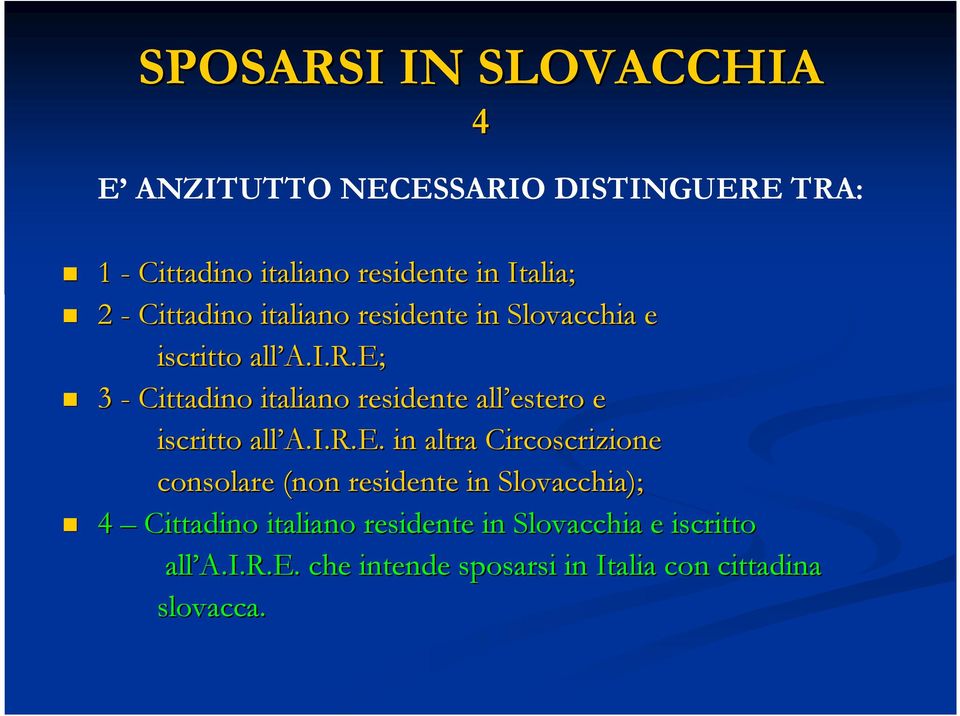 SPOSARSI IN SLOVACCHIA
4

E’ ANZITUTTO NECESSARIO DISTINGUERE TRA:

1 - Cittadino italiano residente in Italia;

2 - Cittadino italiano residente in Slovacchia e iscritto all’A.I.R.E;

3 - Cittadino italiano residente all’estero e iscritto all’A.I.R.E. in altra Circoscrizione consolare (non residente in Slovacchia);

4 – Cittadino italiano residente in Slovacchia e iscritto all’A.I.R.E. che intende sposarsi in Italia con cittadina slovacca.